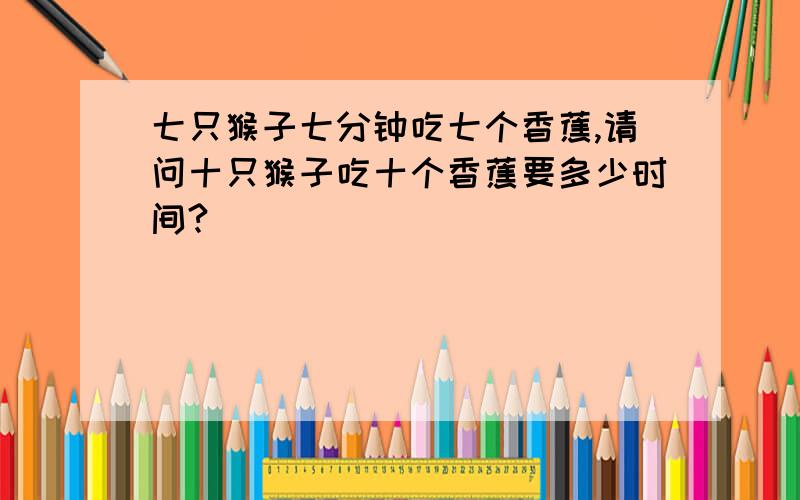 七只猴子七分钟吃七个香蕉,请问十只猴子吃十个香蕉要多少时间?